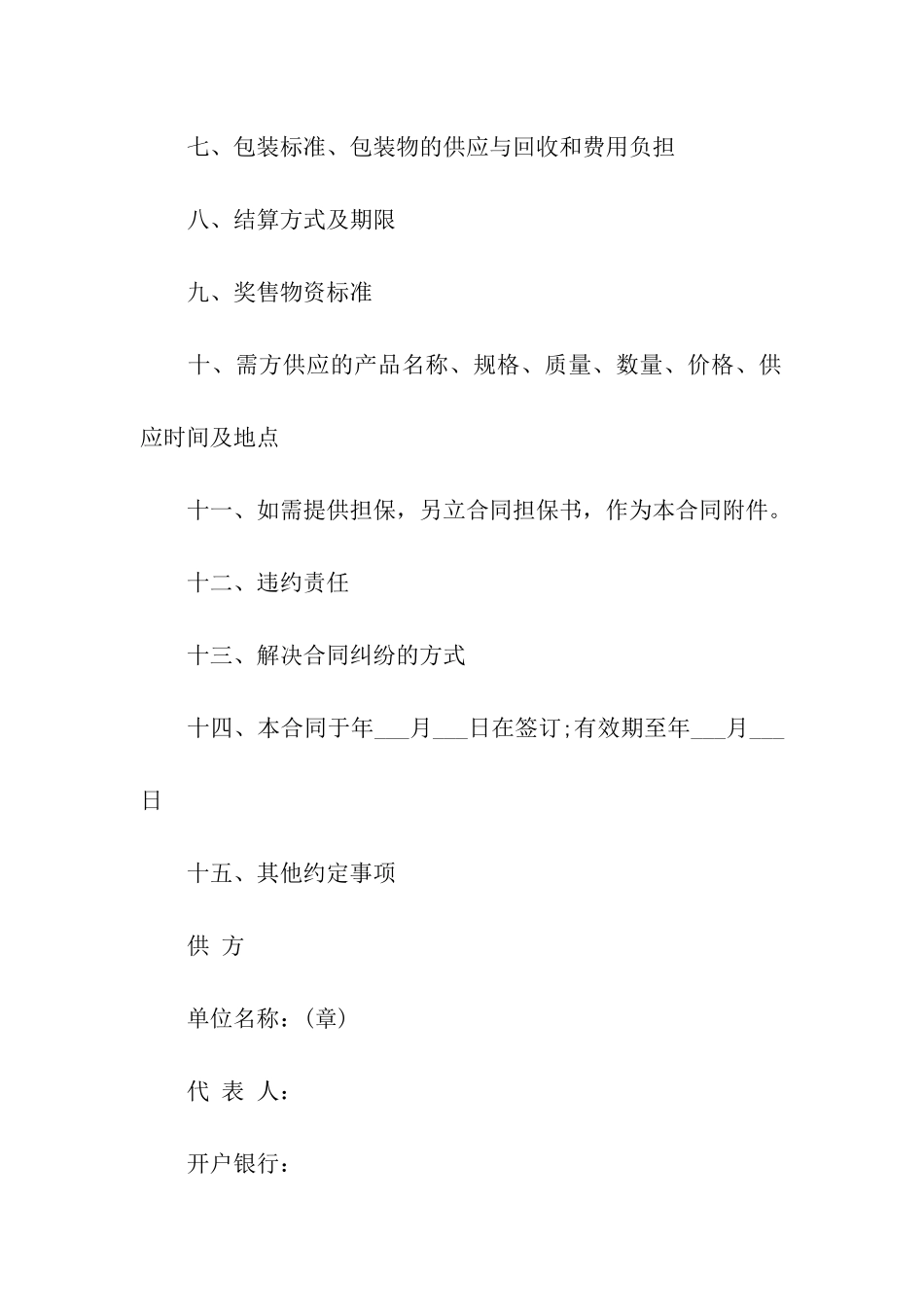 七、包装标准、包装物的供应与回收和费用负担

八、结算方式及期限

九、奖售物资标准

十、需方供应的产品名称、规格、质量、数量、价格、供应时间及地点

十一、如需提供担保，另立合同担保书，作为本合同附件。

十二、违约责任

十三、解决合同纠纷的方式

十四、本合同于年___月___日在签订;有效期至年___月___日

十五、其他约定事项

供 方

单位名称:(章)

代 表 人:

开户银行: